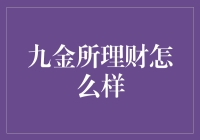 九金所理财怎么样